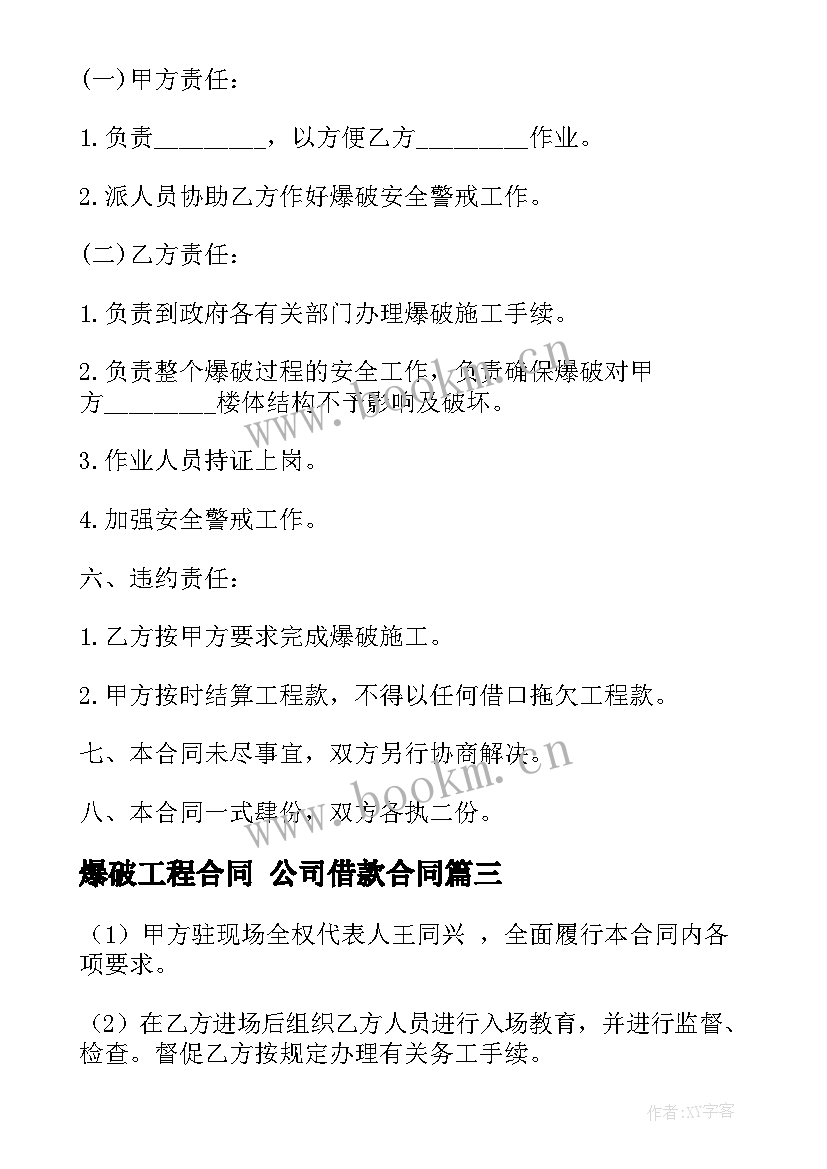 (一)甲方责任：

1.负责________，以方便乙方________作业。

2.派人员协助乙方作好爆破安全警戒工作。

(二)乙方责任：

1.负责到政府各有关部门办理爆破施工手续。

2.负责整个爆破过程的安全工作，负责确保爆破对甲方________楼体结构不予影响及破坏。

3.作业人员持证上岗。

4.加强安全警戒工作。

六、违约责任：

1.乙方按甲方要求完成爆破施工。

2.甲方按时结算工程款，不得以任何借口拖欠工程款。

七、本合同未尽事宜，双方另行协商解决。

八、本合同一式肆份，双方各执二份。

爆破工程合同 公司借款合同篇三

（1）甲方驻现场全权代表人王同兴 ，全面履行本合同内各项要求。

（2）在乙方进场后组织乙方人员进行入场教育，并进行监督、检查。督促乙方按规定办理有关务工手续。

www.bookm.cn

www.bookm.cn

作者:XY字客